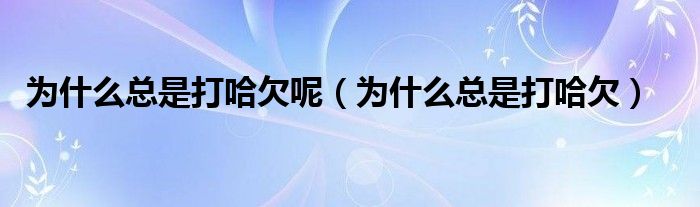 为什么总是打哈欠呢（为什么总是打哈欠）